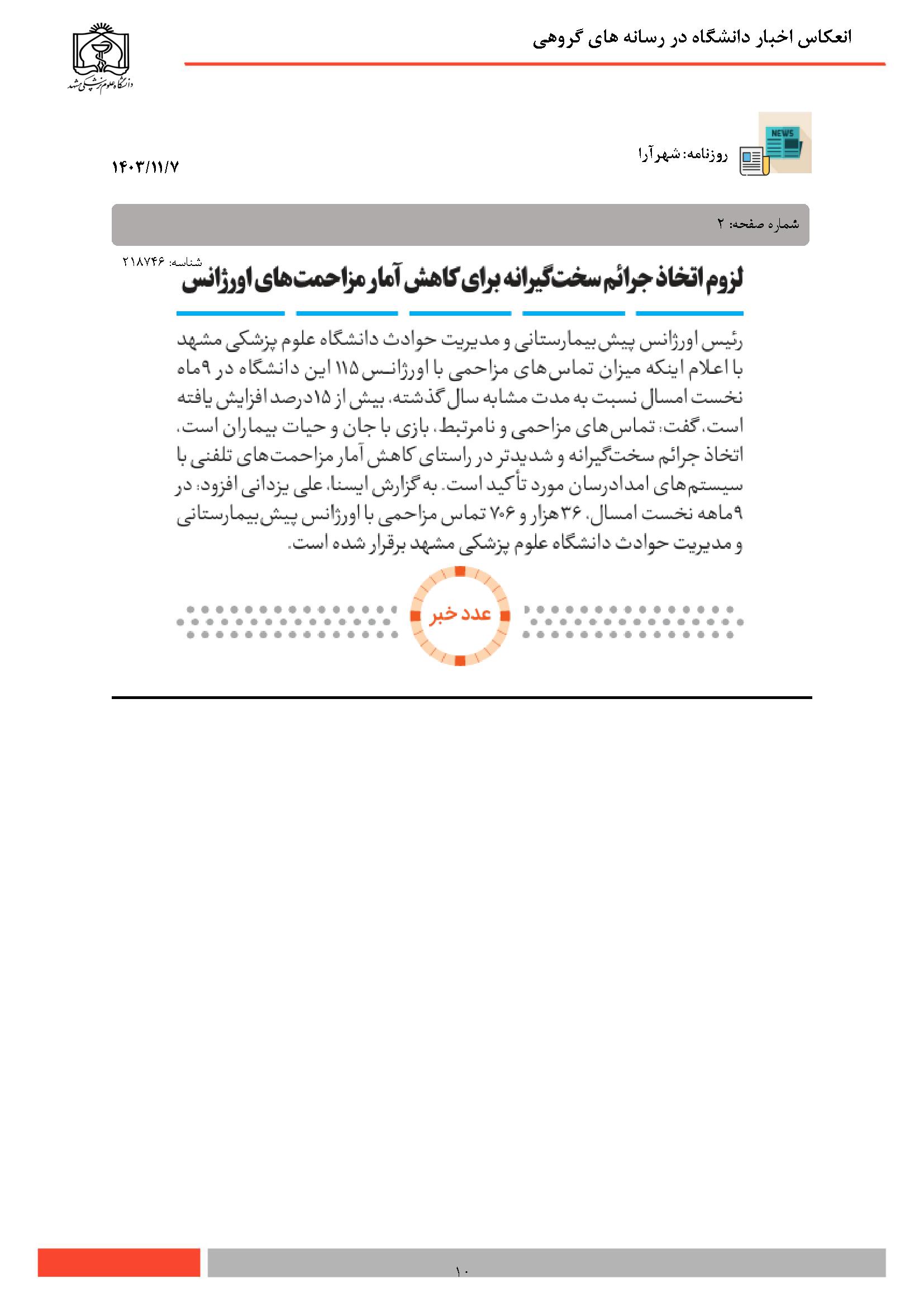 انعکاس اخبار دانشگاه در رسانه های گروهی

دانشگاه علوم پزشکی مشهد

NEWS

روزنامه: شهرآرا

۱۴۰۳/۱۱/۷

شماره صفحه: ۲

شناسه: ۲۱۸۷۴۶

لزوم اتخاذ جرائم سخت‌گیرانه برای کاهش آمار مزاحمت‌های اورژانس

رئیس اورژانس پیش‌بیمارستانی و مدیریت حوادث دانشگاه علوم پزشکی مشهد با اعلام اینکه میزان تماس‌های مزاحمی با اورژانس ۱۱۵ این دانشگاه در ۹ماه نخست امسال نسبت به مدت مشابه سال گذشته، بیش از ۱۵درصد افزایش یافته است، گفت: تماس‌های مزاحمی و نامرتبط، بازی با جان و حیات بیماران است، اتخاذ جرائم سخت‌گیرانه و شدیدتر در راستای کاهش آمار مزاحمت‌های تلفنی با سیستم‌های امدادرسان مورد تأکید است. به گزارش ایسنا، علی یزدانی افزود: در ۹ماهه نخست امسال، ۳۶هزار و ۷۰۶ تماس مزاحمی با اورژانس پیش‌بیمارستانی و مدیریت حوادث دانشگاه علوم پزشکی مشهد برقرار شده است.

عدد خبر

۱۰